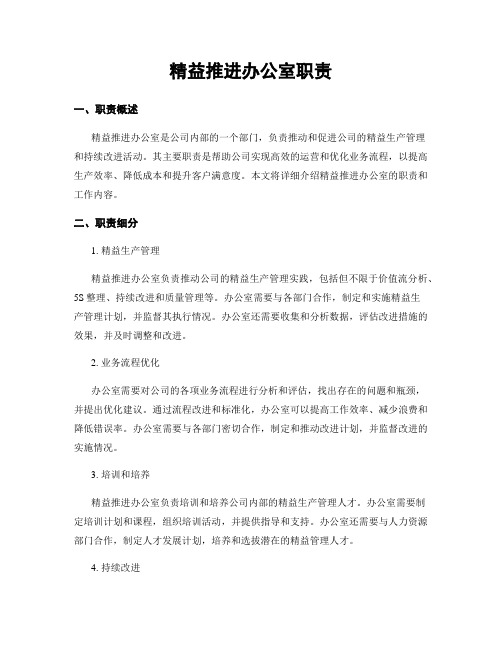 精益推进办公室职责

一、职责概述

精益推进办公室是公司内部的一个部门，负责推动和促进公司的精益生产管理和持续改进活动。其主要职责是帮助公司实现高效的运营和优化业务流程，以提高生产效率、降低成本和提升客户满意度。本文将详细介绍精益推进办公室的职责和工作内容。

二、职责细分

1. 精益生产管理

精益推进办公室负责推动公司的精益生产管理实践，包括但不限于价值流分析、5S 整理、持续改进和质量管理等。办公室需要与各部门合作，制定和实施精益生产管理计划，并监督其执行情况。办公室还需要收集和分析数据，评估改进措施的效果，并及时调整和改进。

2. 业务流程优化

办公室需要对公司的各项业务流程进行分析和评估，找出存在的问题和瓶颈，并提出优化建议。通过流程改进和标准化，办公室可以提高工作效率、减少浪费和降低错误率。办公室需要与各部门密切合作，制定和推动改进计划，并监督改进的实施情况。

3. 培训和培养

精益推进办公室负责培训和培养公司内部的精益生产管理人才。办公室需要制定培训计划和课程，组织培训活动，并提供指导和支持。办公室还需要与人力资源部门合作，制定人才发展计划，培养和选拔潜在的精益管理人才。

4. 持续改进